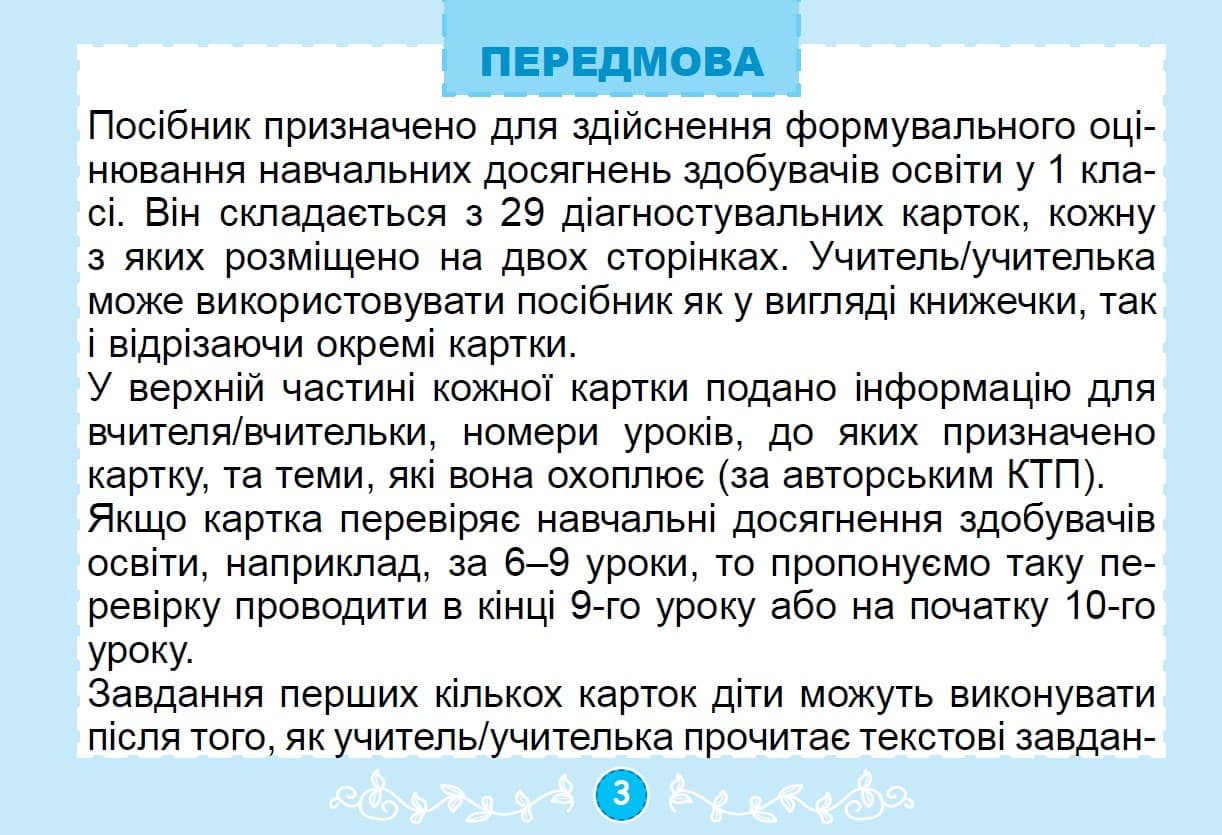 ПЕРЕДМОВА

Посібник призначено для здійснення формувального оцінювання навчальних досягнень здобувачів освіти у 1 класі. Він складається з 29 діагностувальних карток, кожну з яких розміщено на двох сторінках. Учитель/учителька може використовувати посібник як у вигляді книжечки, так і відрізаючи окремі картки.

У верхній частині кожної картки подано інформацію для вчителя/вчительки, номери уроків, до яких призначено картку, та теми, які вона охоплює (за авторським КТП).

Якщо картка перевіряє навчальні досягнення здобувачів освіти, наприклад, за 6–9 уроки, то пропонуємо таку перевірку проводити в кінці 9-го уроку або на початку 10-го уроку.

Завдання перших кількох карток діти можуть виконувати після того, як учитель/учителька прочитає текстові завдан-

3